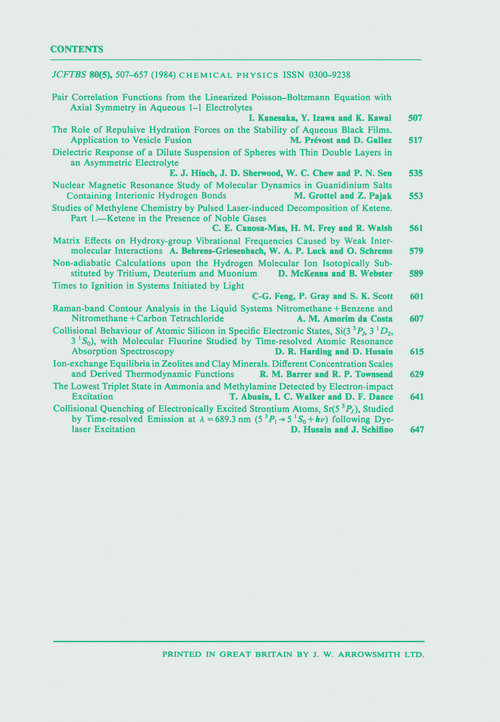 CONTENTS

JCFTBS 80(5), 507–657 (1984) CHEMICAL PHYSICS ISSN 0300–9238

Pair Correlation Functions from the Linearized Poisson–Boltzmann Equation with Axial Symmetry in Aqueous 1–1 Electrolytes
I. Kanesaka, Y. Izawa and K. Kawai 507

The Role of Repulsive Hydration Forces on the Stability of Aqueous Black Films. Application to Vesicle Fusion
M. Prévost and D. Gallez 517

Dielectric Response of a Dilute Suspension of Spheres with Thin Double Layers in an Asymmetric Electrolyte
E. J. Hinch, J. D. Sherwood, W. C. Chew and P. N. Sen 535

Nuclear Magnetic Resonance Study of Molecular Dynamics in Guanidinium Salts Containing Interionic Hydrogen Bonds
M. Grottel and Z. Pajak 553

Studies of Methylene Chemistry by Pulsed Laser-induced Decomposition of Ketene. Part 1.—Ketene in the Presence of Noble Gases
C. E. Canosa-Mas, H. M. Frey and R. Walsh 561

Matrix Effects on Hydroxy-group Vibrational Frequencies Caused by Weak Intermolecular Interactions
A. Behrens-Griesenbach, W. A. P. Luck and O. Schrems 579

Non-adiabatic Calculations upon the Hydrogen Molecular Ion Isotopically Substituted by Tritium, Deuterium and Muonium
D. McKenna and B. Webster 589

Times to Ignition in Systems Initiated by Light
C-G. Feng, P. Gray and S. K. Scott 601

Raman-band Contour Analysis in the Liquid Systems Nitromethane + Benzene and Nitromethane + Carbon Tetrachloride
A. M. Amorim da Costa 607

Collisional Behaviour of Atomic Silicon in Specific Electronic States, Si($3\,^3P_J$, $3\,^1D_2$, $3\,^1S_0$), with Molecular Fluorine Studied by Time-resolved Atomic Resonance Absorption Spectroscopy
D. R. Harding and D. Husain 615

Ion-exchange Equilibria in Zeolites and Clay Minerals. Different Concentration Scales and Derived Thermodynamic Functions
R. M. Barrer and R. P. Townsend 629

The Lowest Triplet State in Ammonia and Methylamine Detected by Electron-impact Excitation
T. Abuain, I. C. Walker and D. F. Dance 641

Collisional Quenching of Electronically Excited Strontium Atoms, Sr($5\,^3P_J$), Studied by Time-resolved Emission at $\lambda = 689.3$ nm ($5\,^3P_1 \rightarrow 5\,^1S_0 + h\nu$) following Dye-laser Excitation
D. Husain and J. Schifino 647

PRINTED IN GREAT BRITAIN BY J. W. ARROWSMITH LTD.